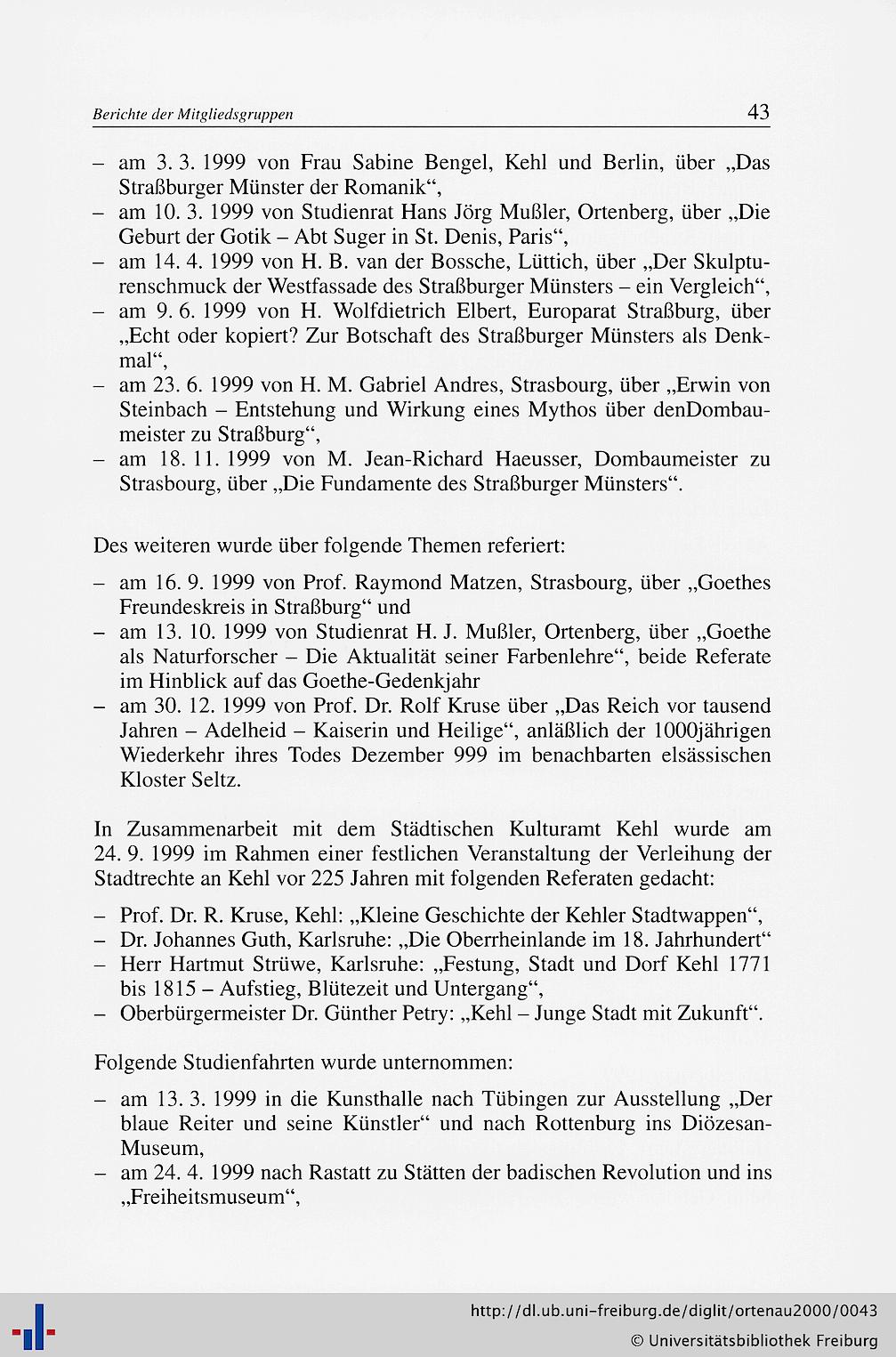 Berichte der Mitgliedsgruppen

43

– am 3. 3. 1999 von Frau Sabine Bengel, Kehl und Berlin, über „Das Straßburger Münster der Romanik“,
– am 10. 3. 1999 von Studienrat Hans Jörg Mußler, Ortenberg, über „Die Geburt der Gotik – Abt Suger in St. Denis, Paris“,
– am 14. 4. 1999 von H. B. van der Bossche, Lüttich, über „Der Skulpturenschmuck der Westfassade des Straßburger Münsters – ein Vergleich“,
– am 9. 6. 1999 von H. Wolfdietrich Elbert, Europarat Straßburg, über „Echt oder kopiert? Zur Botschaft des Straßburger Münsters als Denkmal“,
– am 23. 6. 1999 von H. M. Gabriel Andres, Strasbourg, über „Erwin von Steinbach – Entstehung und Wirkung eines Mythos über denDombaumeister zu Straßburg“,
– am 18. 11. 1999 von M. Jean-Richard Haeusser, Dombaumeister zu Strasbourg, über „Die Fundamente des Straßburger Münsters“.

Des weiteren wurde über folgende Themen referiert:

– am 16. 9. 1999 von Prof. Raymond Matzen, Strasbourg, über „Goethes Freundeskreis in Straßburg“ und
– am 13. 10. 1999 von Studienrat H. J. Mußler, Ortenberg, über „Goethe als Naturforscher – Die Aktualität seiner Farbenlehre“, beide Referate im Hinblick auf das Goethe-Gedenkjahr
– am 30. 12. 1999 von Prof. Dr. Rolf Kruse über „Das Reich vor tausend Jahren – Adelheid – Kaiserin und Heilige“, anläßlich der 1000jährigen Wiederkehr ihres Todes Dezember 999 im benachbarten elsässischen Kloster Seltz.

In Zusammenarbeit mit dem Städtischen Kulturamt Kehl wurde am 24. 9. 1999 im Rahmen einer festlichen Veranstaltung der Verleihung der Stadtrechte an Kehl vor 225 Jahren mit folgenden Referaten gedacht:

– Prof. Dr. R. Kruse, Kehl: „Kleine Geschichte der Kehler Stadtwappen“,
– Dr. Johannes Guth, Karlsruhe: „Die Oberrheinlande im 18. Jahrhundert“
– Herr Hartmut Strüwe, Karlsruhe: „Festung, Stadt und Dorf Kehl 1771 bis 1815 – Aufstieg, Blütezeit und Untergang“,
– Oberbürgermeister Dr. Günther Petry: „Kehl – Junge Stadt mit Zukunft“.

Folgende Studienfahrten wurde unternommen:

– am 13. 3. 1999 in die Kunsthalle nach Tübingen zur Ausstellung „Der blaue Reiter und seine Künstler“ und nach Rottenburg ins Diözesan-Museum,
– am 24. 4. 1999 nach Rastatt zu Stätten der badischen Revolution und ins „Freiheitsmuseum“,

http://dl.ub.uni-freiburg.de/diglit/ortenau2000/0043
© Universitätsbibliothek Freiburg